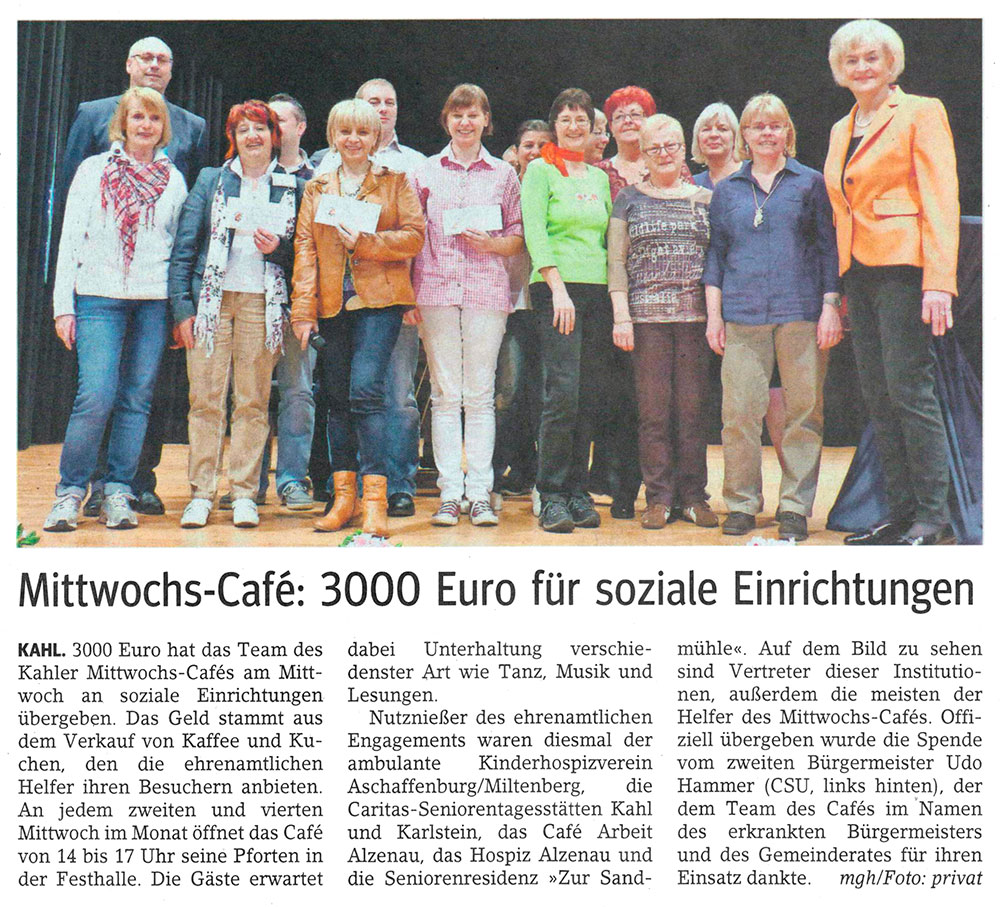 Mittwochs-Café: 3000 Euro für soziale Einrichtungen

KAHL. 3000 Euro hat das Team des Kahler Mittwochs-Cafés am Mittwoch an soziale Einrichtungen übergeben. Das Geld stammt aus dem Verkauf von Kaffee und Kuchen, den die ehrenamtlichen Helfer ihren Besuchern anbieten. An jedem zweiten und vierten Mittwoch im Monat öffnet das Café von 14 bis 17 Uhr seine Pforten in der Festhalle. Die Gäste erwartet dabei Unterhaltung verschiedenster Art wie Tanz, Musik und Lesungen.

Nutznießer des ehrenamtlichen Engagements waren diesmal der ambulante Kinderhospizverein Aschaffenburg/Miltenberg, die Caritas-Seniorentagesstätten Kahl und Karlstein, das Café Arbeit Alzenau, das Hospiz Alzenau und die Seniorenresidenz »Zur Sandmühle«. Auf dem Bild zu sehen sind Vertreter dieser Institutionen, außerdem die meisten der Helfer des Mittwochs-Cafés. Offiziell übergeben wurde die Spende vom zweiten Bürgermeister Udo Hammer (CSU, links hinten), der dem Team des Cafés im Namen des erkrankten Bürgermeisters und des Gemeinderates für ihren Einsatz dankte. mgh/Foto: privat